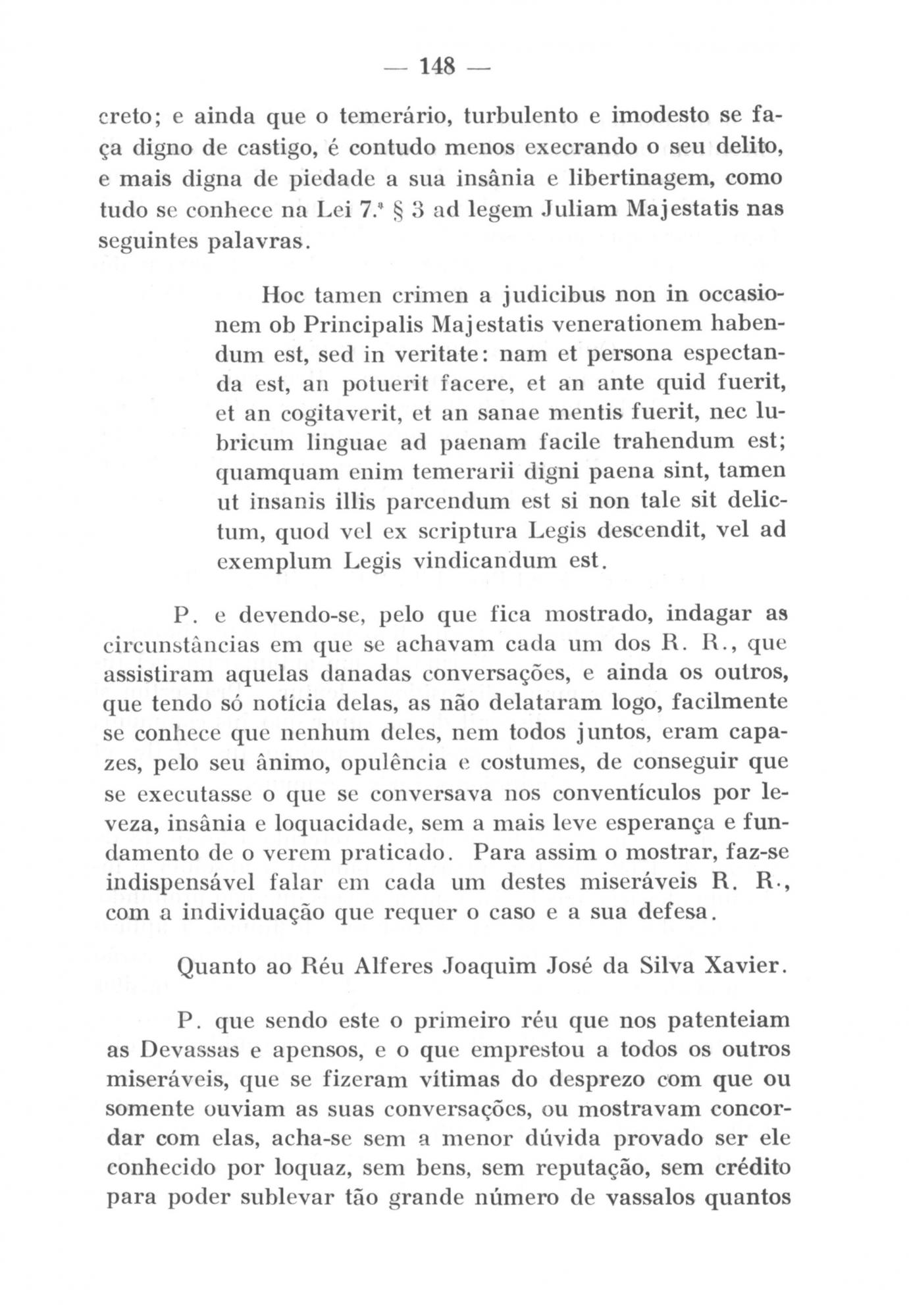 — 148 —

creto; e ainda que o temerário, turbulento e imodesto se faça digno de castigo, é contudo menos execrando o seu delito, e mais digna de piedade a sua insânia e libertinagem, como tudo se conhece na Lei 7.ª § 3 ad legem Juliam Majestatis nas seguintes palavras.

Hoc tamen crimen a judicibus non in occasionem ob Principalis Majestatis venerationem habendum est, sed in veritate: nam et persona espectanda est, an potuerit facere, et an ante quid fuerit, et an cogitaverit, et an sanae mentis fuerit, nec lubricum linguae ad paenam facile trahendum est; quamquam enim temerarii digni paena sint, tamen ut insanis illis parcendum est si non tale sit delictum, quod vel ex scriptura Legis descendit, vel ad exemplum Legis vindicandum est.

P. e devendo-se, pelo que fica mostrado, indagar as circunstâncias em que se achavam cada um dos R. R., que assistiram aquelas danadas conversações, e ainda os outros, que tendo só notícia delas, as não delataram logo, facilmente se conhece que nenhum deles, nem todos juntos, eram capazes, pelo seu ânimo, opulência e costumes, de conseguir que se executasse o que se conversava nos conventículos por leveza, insânia e loquacidade, sem a mais leve esperança e fundamento de o verem praticado. Para assim o mostrar, faz-se indispensável falar em cada um destes miseráveis R. R., com a individuação que requer o caso e a sua defesa.

Quanto ao Réu Alferes Joaquim José da Silva Xavier.

P. que sendo este o primeiro réu que nos patenteiam as Devassas e apensos, e o que emprestou a todos os outros miseráveis, que se fizeram vítimas do desprezo com que ou somente ouviam as suas conversações, ou mostravam concordar com elas, acha-se sem a menor dúvida provado ser ele conhecido por loquaz, sem bens, sem reputação, sem crédito para poder sublevar tão grande número de vassalos quantos